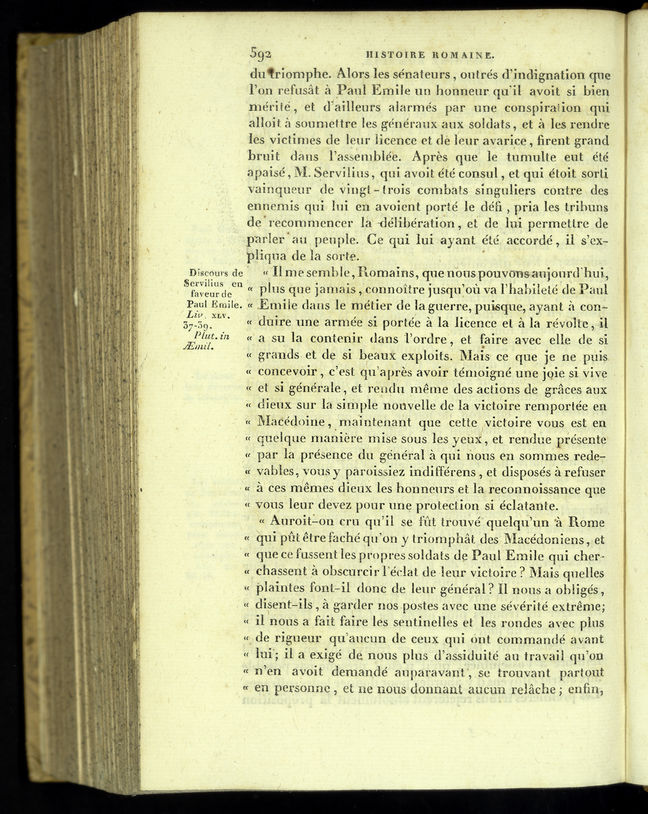 592 HISTOIRE ROMAINE.

du triomphe. Alors les sénateurs, outrés d'indignation que l'on refusât à Paul Emile un honneur qu'il avoit si bien mérité, et d'ailleurs alarmés par une conspiration qui alloit à soumettre les généraux aux soldats, et à les rendre les victimes de leur licence et de leur avarice, firent grand bruit dans l'assemblée. Après que le tumulte eut été apaisé, M. Servilius, qui avoit été consul, et qui étoit sorti vainqueur de vingt-trois combats singuliers contre des ennemis qui lui en avoient porté le défi, pria les tribuns de recommencer la délibération, et de lui permettre de parler au peuple. Ce qui lui ayant été accordé, il s'expliqua de la sorte.

Discours de Servilius en faveur de Paul Emile. Liv. XLV. 37-39. Plut. in Æmil.

« Il me semble, Romains, que nous pouvons aujourd'hui, « plus que jamais, connoître jusqu'où va l'habileté de Paul « Emile dans le métier de la guerre, puisque, ayant à con- « duire une armée si portée à la licence et à la révolte, il « a su la contenir dans l'ordre, et faire avec elle de si « grands et de si beaux exploits. Mais ce que je ne puis « concevoir, c'est qu'après avoir témoigné une joie si vive « et si générale, et rendu même des actions de grâces aux « dieux sur la simple nouvelle de la victoire remportée en « Macédoine, maintenant que cette victoire vous est en « quelque manière mise sous les yeux, et rendue présente « par la présence du général à qui nous en sommes rede- « vables, vous y paroissiez indifférens, et disposés à refuser « à ces mêmes dieux les honneurs et la reconnoissance que « vous leur devez pour une protection si éclatante.

« Auroit-on cru qu'il se fût trouvé quelqu'un à Rome « qui pût être fâché qu'on y triomphât des Macédoniens, et « que ce fussent les propres soldats de Paul Emile qui cher- « chassent à obscurcir l'éclat de leur victoire? Mais quelles « plaintes font-il donc de leur général? Il nous a obligés, « disent-ils, à garder nos postes avec une sévérité extrême; « il nous a fait faire les sentinelles et les rondes avec plus « de rigueur qu'aucun de ceux qui ont commandé avant « lui; il a exigé de nous plus d'assiduité au travail qu'on « n'en avoit demandé auparavant, se trouvant partout « en personne, et ne nous donnant aucun relâche; enfin,